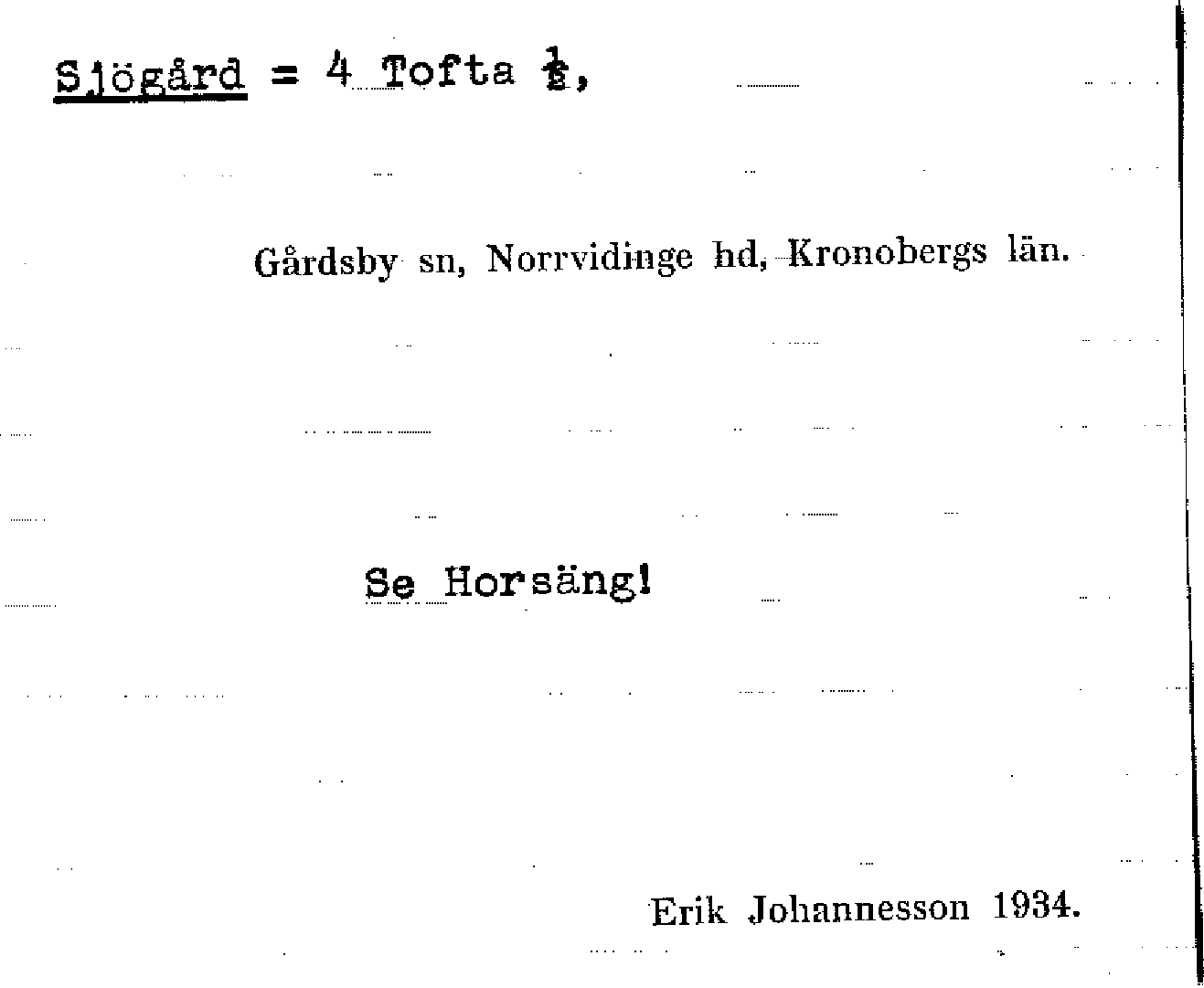 Sjögård = 4 Tofta $\frac{1}{2}$,

Gårdsby sn, Norrvidinge hd, Kronobergs län.

Se Horsäng!

Erik Johannesson 1934.